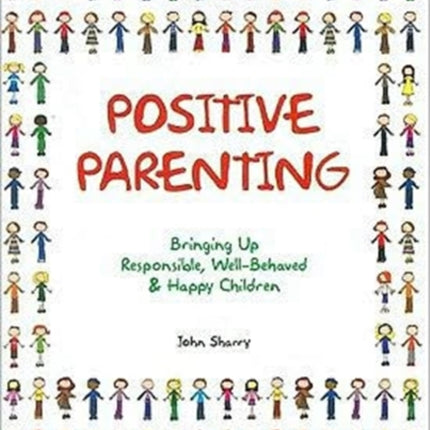 POSITIVE PARENTING

Bringing Up Responsible, Well-Behaved & Happy Children

John Sharry